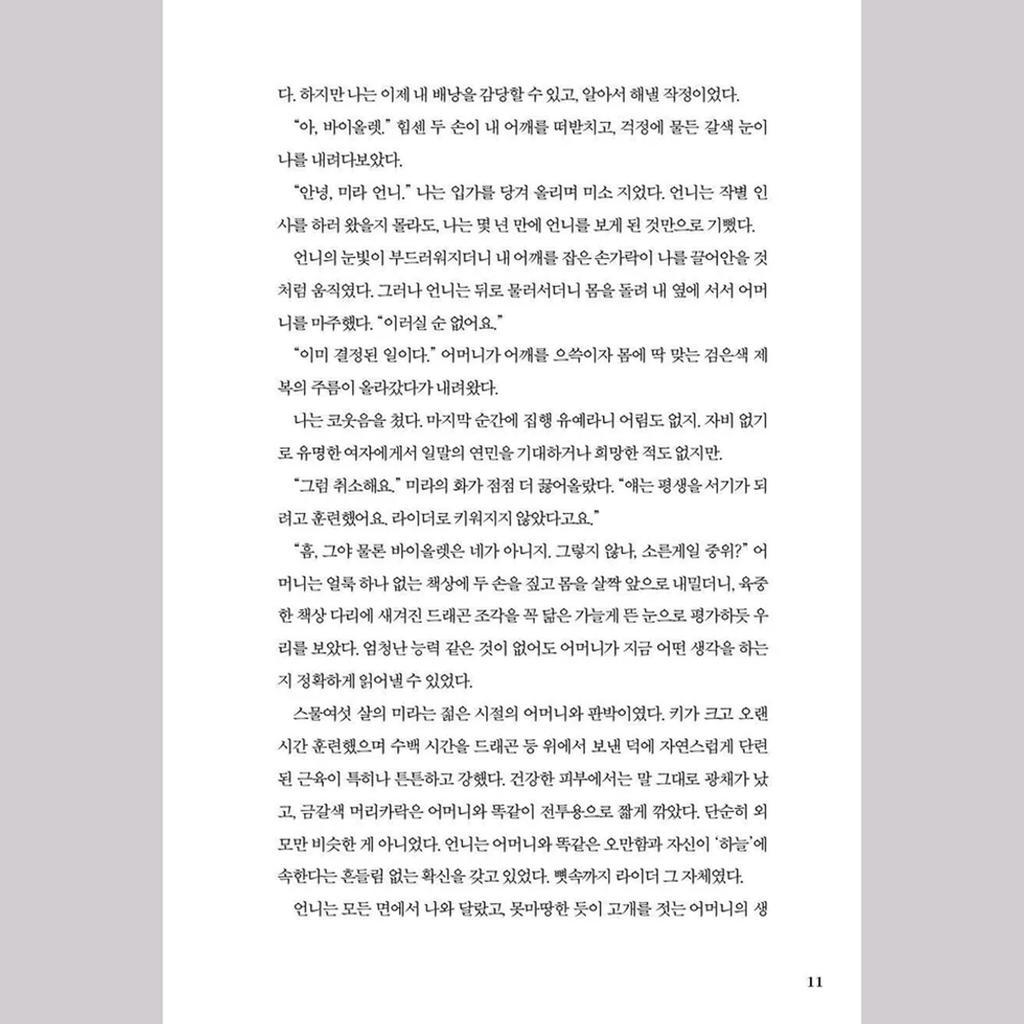 다. 하지만 나는 이제 내 배낭을 감당할 수 있고, 알아서 해낼 작정이었다.

"아, 바이올렛." 힘센 두 손이 내 어깨를 떠받치고, 걱정에 물든 갈색 눈이 나를 내려다보았다.

"안녕, 미라 언니." 나는 입가를 당겨 올리며 미소 지었다. 언니는 작별 인사를 하러 왔을지 몰라도, 나는 몇 년 만에 언니를 보게 된 것만으로 기뻤다.

언니의 눈빛이 부드러워지더니 내 어깨를 잡은 손가락이 나를 끌어안을 것처럼 움직였다. 그러나 언니는 뒤로 물러서더니 몸을 돌려 내 옆에 서서 어머니를 마주했다. "이러실 순 없어요."

"이미 결정된 일이다." 어머니가 어깨를 으쓱이자 몸에 딱 맞는 검은색 제복의 주름이 올라갔다가 내려왔다.

나는 코웃음을 쳤다. 마지막 순간에 집행 유예라니 어림도 없지. 자비 없기로 유명한 여자에게서 일말의 연민을 기대하거나 희망한 적도 없지만.

"그럼 취소해요." 미라의 화가 점점 더 끓어올랐다. "얘는 평생을 서기가 되려고 훈련했어요. 라이더로 키워지지 않았다고요."

"흠, 그야 물론 바이올렛은 네가 아니지. 그렇지 않나, 소른게일 중위?" 어머니는 얼룩 하나 없는 책상에 두 손을 짚고 몸을 살짝 앞으로 내밀더니, 육중한 책상 다리에 새겨진 드래곤 조각을 꼭 닮은 가늘게 뜬 눈으로 평가하듯 우리를 보았다. 엄청난 능력 같은 것이 없어도 어머니가 지금 어떤 생각을 하는지 정확하게 읽어낼 수 있었다.

스물여섯 살의 미라는 젊은 시절의 어머니와 판박이였다. 키가 크고 오랜 시간 훈련했으며 수백 시간을 드래곤 등 위에서 보낸 덕에 자연스럽게 단련된 근육이 특히나 튼튼하고 강했다. 건강한 피부에서는 말 그대로 광채가 났고, 금갈색 머리카락은 어머니와 똑같이 전투용으로 짧게 깎았다. 단순히 외모만 비슷한 게 아니었다. 언니는 어머니와 똑같은 오만함과 자신이 '하늘'에 속한다는 흔들림 없는 확신을 갖고 있었다. 뼛속까지 라이더 그 자체였다.

언니는 모든 면에서 나와 달랐고, 못마땅한 듯이 고개를 젓는 어머니의 생

11